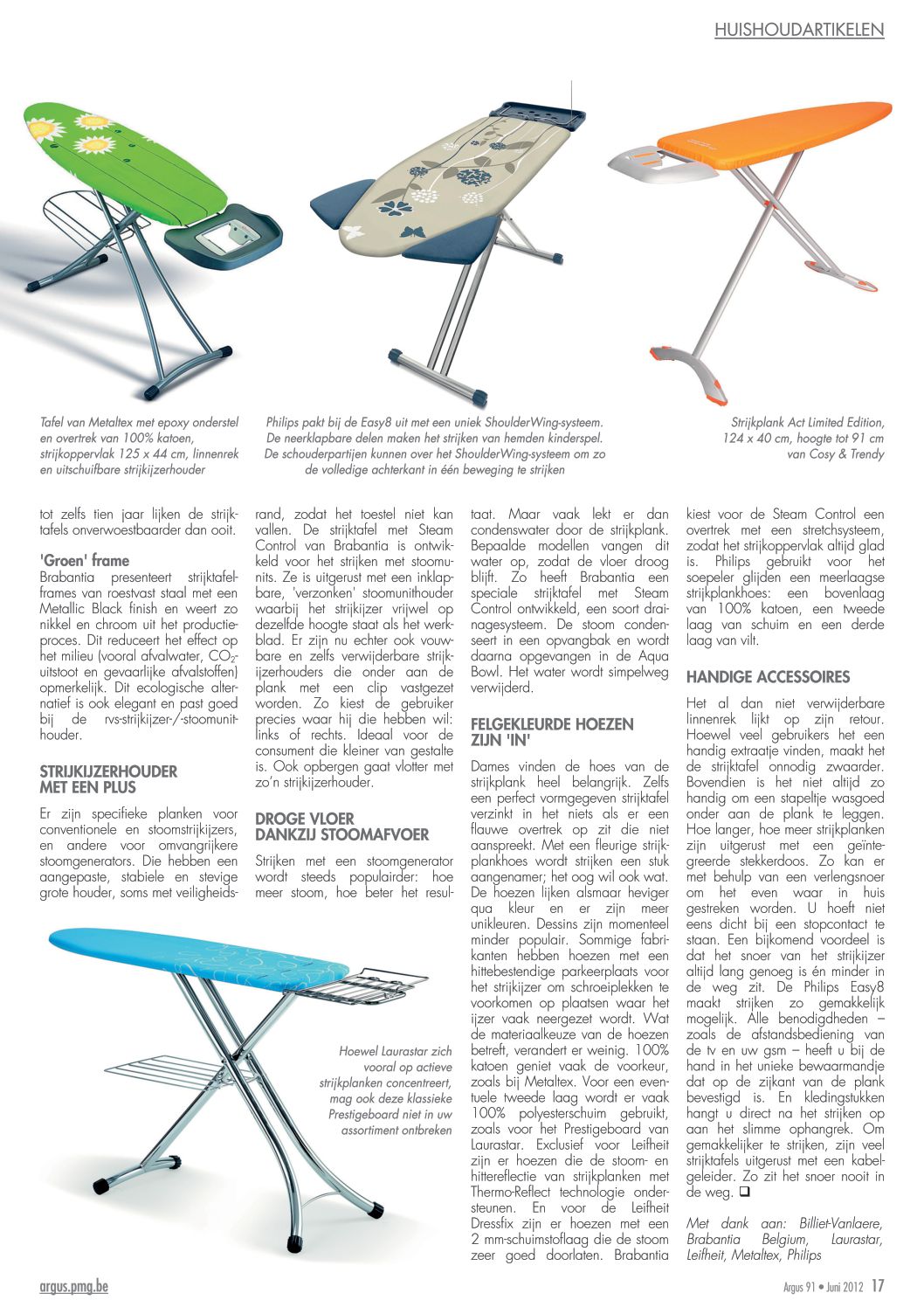 HUISHOUDARTIKELEN

Tafel van Metaltex met epoxy onderstel en overtrek van 100% katoen, strijkoppervlak 125 x 44 cm, linnenrek en uitschuifbare strijkijzerhouder

Philips pakt bij de Easy8 uit met een uniek ShoulderWing-systeem. De neerklapbare delen maken het strijken van hemden kinderspel. De schouderpartijen kunnen over het ShoulderWing-systeem om zo de volledige achterkant in één beweging te strijken

Strijkplank Act Limited Edition, 124 x 40 cm, hoogte tot 91 cm van Cosy & Trendy

tot zelfs tien jaar lijken de strijktafels onverwoestbaarder dan ooit.

'Groen' frame

Brabantia presenteert strijktafelframes van roestvast staal met een Metallic Black finish en weert zo nikkel en chroom uit het productieproces. Dit reduceert het effect op het milieu (vooral afvalwater, $CO_2$-uitstoot en gevaarlijke afvalstoffen) opmerkelijk. Dit ecologische alternatief is ook elegant en past goed bij de rvs-strijkijzer-/-stoomunithouder.

STRIJKIJZERHOUDER MET EEN PLUS

Er zijn specifieke planken voor conventionele en stoomstrijkijzers, en andere voor omvangrijkere stoomgenerators. Die hebben een aangepaste, stabiele en stevige grote houder, soms met veiligheidsrand, zodat het toestel niet kan vallen. De strijktafel met Steam Control van Brabantia is ontwikkeld voor het strijken met stoomunits. Ze is uitgerust met een inklapbare, 'verzonken' stoomunithouder waarbij het strijkijzer vrijwel op dezelfde hoogte staat als het werkblad. Er zijn nu echter ook vouwbare en zelfs verwijderbare strijkijzerhouders die onder aan de plank met een clip vastgezet worden. Zo kiest de gebruiker precies waar hij die hebben wil: links of rechts. Ideaal voor de consument die kleiner van gestalte is. Ook opbergen gaat vlotter met zo'n strijkijzerhouder.

DROGE VLOER DANKZIJ STOOMAFVOER

Strijken met een stoomgenerator wordt steeds populairder: hoe meer stoom, hoe beter het resultaat. Maar vaak lekt er dan condenswater door de strijkplank. Bepaalde modellen vangen dit water op, zodat de vloer droog blijft. Zo heeft Brabantia een speciale strijktafel met Steam Control ontwikkeld, een soort drainagesysteem. De stoom condenseert in een opvangbak en wordt daarna opgevangen in de Aqua Bowl. Het water wordt simpelweg verwijderd.

FELGEKLEURDE HOEZEN ZIJN 'IN'

Dames vinden de hoes van de strijkplank heel belangrijk. Zelfs een perfect vormgegeven strijktafel verzinkt in het niets als er een flauwe overtrek op zit die niet aanspreekt. Met een fleurige strijkplankhoes wordt strijken een stuk aangenamer; het oog wil ook wat. De hoezen lijken alsmaar heviger qua kleur en er zijn meer unikleuren. Dessins zijn momenteel minder populair. Sommige fabrikanten hebben hoezen met een hittebestendige parkeerplaats voor het strijkijzer om schroeiplekken te voorkomen op plaatsen waar het ijzer vaak neergezet wordt. Wat de materiaalkeuze van de hoezen betreft, verandert er weinig. 100% katoen geniet vaak de voorkeur, zoals bij Metaltex. Voor een eventuele tweede laag wordt er vaak 100% polyesterschuim gebruikt, zoals voor het Prestigeboard van Laurastar. Exclusief voor Leifheit zijn er hoezen die de stoom- en hittereflectie van strijkplanken met Thermo-Reflect technologie ondersteunen. En voor de Leifheit Dressfix zijn er hoezen met een 2 mm-schuimstoflaag die de stoom zeer goed doorlaten. Brabantia kiest voor de Steam Control een overtrek met een stretchsysteem, zodat het strijkoppervlak altijd glad is. Philips gebruikt voor het soepeler glijden een meerlaagse strijkplankhoes: een bovenlaag van 100% katoen, een tweede laag van schuim en een derde laag van vilt.

HANDIGE ACCESSOIRES

Het al dan niet verwijderbare linnenrek lijkt op zijn retour. Hoewel veel gebruikers het een handig extraatje vinden, maakt het de strijktafel onnodig zwaarder. Bovendien is het niet altijd zo handig om een stapeltje wasgoed onder aan de plank te leggen. Hoe langer, hoe meer strijkplanken zijn uitgerust met een geïntegreerde stekkerdoos. Zo kan er met behulp van een verlengsnoer om het even waar in huis gestreken worden. U hoeft niet eens dicht bij een stopcontact te staan. Een bijkomend voordeel is dat het snoer van het strijkijzer altijd lang genoeg is én minder in de weg zit. De Philips Easy8 maakt strijken zo gemakkelijk mogelijk. Alle benodigdheden – zoals de afstandsbediening van de tv en uw gsm – heeft u bij de hand in het unieke bewaarmandje dat op de zijkant van de plank bevestigd is. En kledingstukken hangt u direct na het strijken op aan het slimme ophangrek. Om gemakkelijker te strijken, zijn veel strijktafels uitgerust met een kabelgeleider. Zo zit het snoer nooit in de weg. ❑

Met dank aan: Billiet-Vanlaere, Brabantia Belgium, Laurastar, Leifheit, Metaltex, Philips

Hoewel Laurastar zich vooral op actieve strijkplanken concentreert, mag ook deze klassieke Prestigeboard niet in uw assortiment ontbreken

argus.pmg.be

Argus 91 • Juni 2012 17